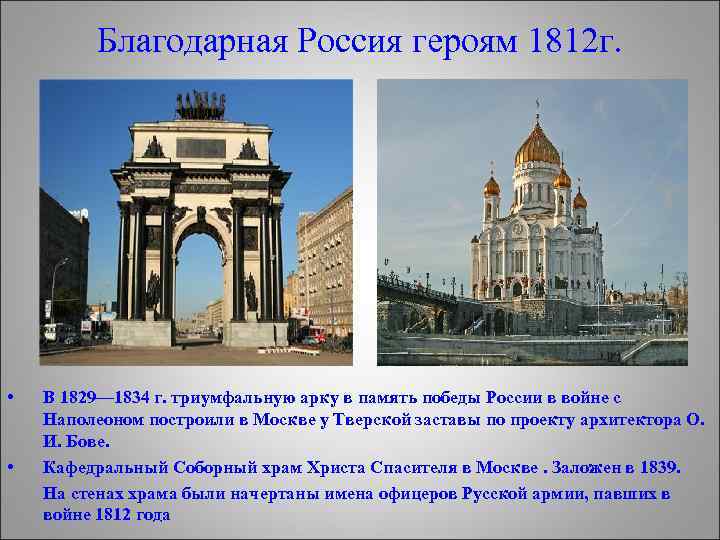 Благодарная Россия героям 1812г.

• В 1829—1834 г. триумфальную арку в память победы России в войне с Наполеоном построили в Москве у Тверской заставы по проекту архитектора О. И. Бове.

• Кафедральный Соборный храм Христа Спасителя в Москве . Заложен в 1839. На стенах храма были начертаны имена офицеров Русской армии, павших в войне 1812 года